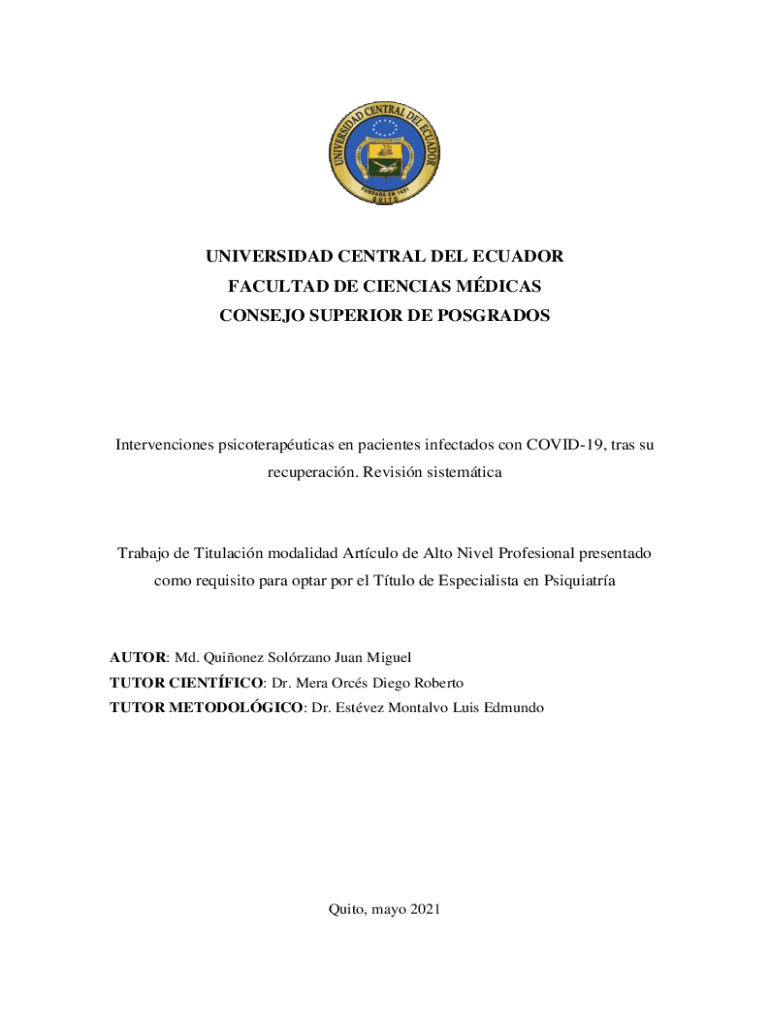 UNIVERSIDAD CENTRAL DEL ECUADOR
FUNDADA EN 1651
QUITO

UNIVERSIDAD CENTRAL DEL ECUADOR
FACULTAD DE CIENCIAS MÉDICAS
CONSEJO SUPERIOR DE POSGRADOS

Intervenciones psicoterapéuticas en pacientes infectados con COVID-19, tras su recuperación. Revisión sistemática

Trabajo de Titulación modalidad Artículo de Alto Nivel Profesional presentado como requisito para optar por el Título de Especialista en Psiquiatría

AUTOR: Md. Quiñonez Solórzano Juan Miguel
TUTOR CIENTÍFICO: Dr. Mera Orcés Diego Roberto
TUTOR METODOLÓGICO: Dr. Estévez Montalvo Luis Edmundo

Quito, mayo 2021